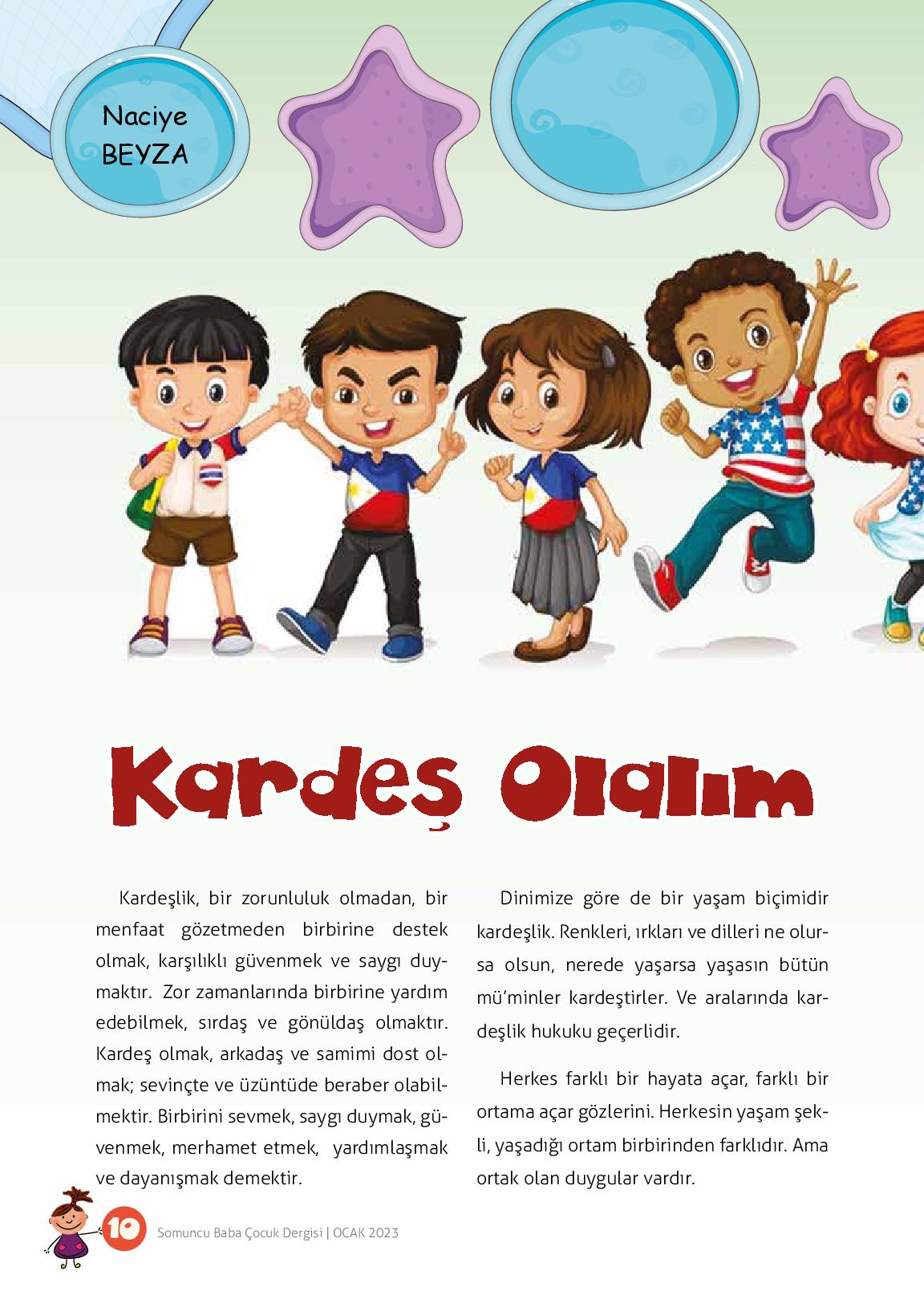 Naciye BEYZA

Kardeş Olalım

Kardeşlik, bir zorunluluk olmadan, bir menfaat gözetmeden birbirine destek olmak, karşılıklı güvenmek ve saygı duymaktır. Zor zamanlarında birbirine yardım edebilmek, sırdaş ve gönüldaş olmaktır. Kardeş olmak, arkadaş ve samimi dost olmak; sevinçte ve üzüntüde beraber olabilmektir. Birbirini sevmek, saygı duymak, güvenmek, merhamet etmek, yardımlaşmak ve dayanışmak demektir.

Dinimize göre de bir yaşam biçimidir kardeşlik. Renkleri, ırkları ve dilleri ne olursa olsun, nerede yaşarsa yaşasın bütün mü'minler kardeştirler. Ve aralarında kardeşlik hukuku geçerlidir.

Herkes farklı bir hayata açar, farklı bir ortama açar gözlerini. Herkesin yaşam şekli, yaşadığı ortam birbirinden farklıdır. Ama ortak olan duygular vardır.

10 Somuncu Baba Çocuk Dergisi | OCAK 2023